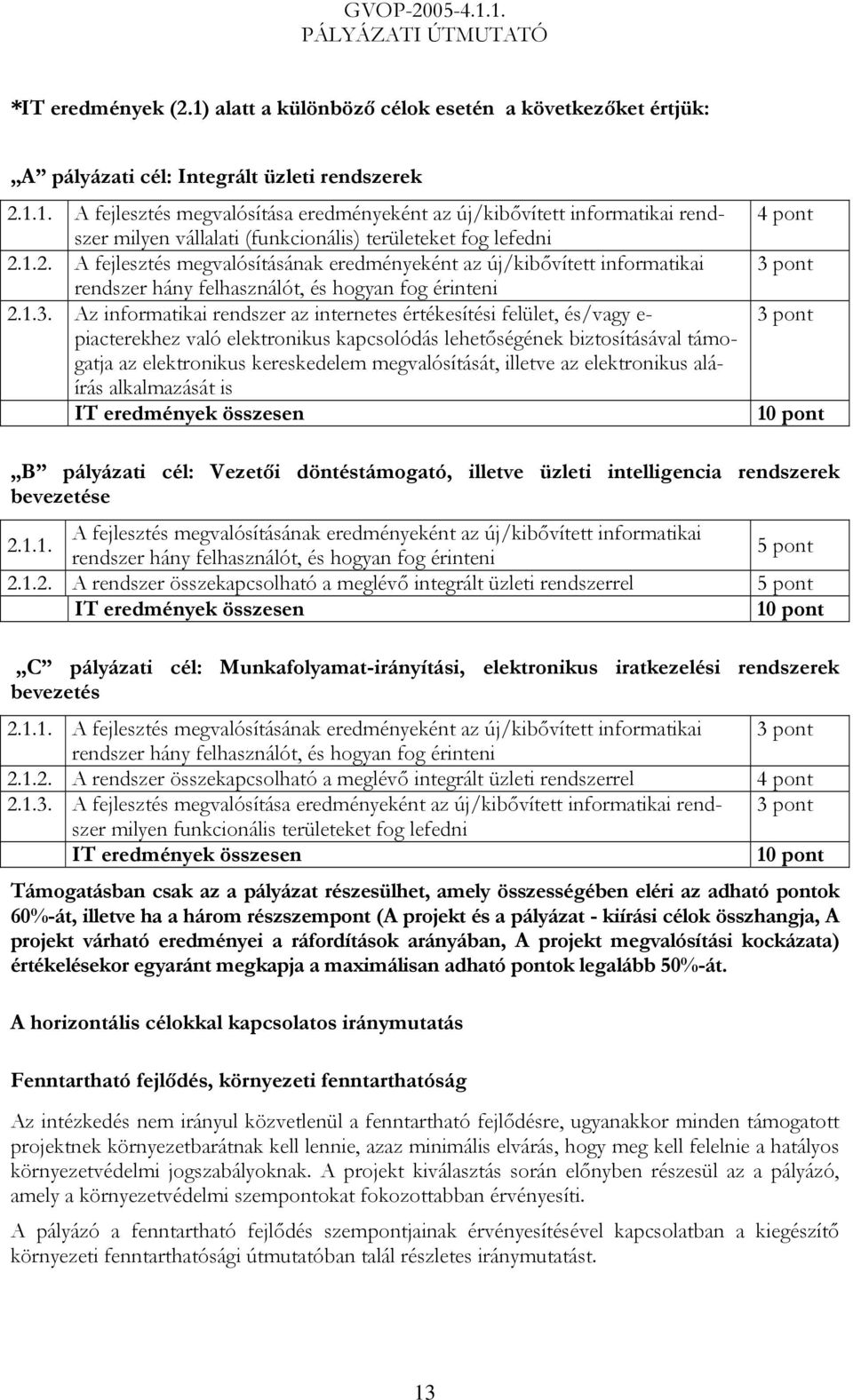 GVOP-2005-4.1.1.
PÁLYÁZATI ÚTMUTATÓ

*IT eredmények (2.1) alatt a különböző célok esetén a következőket értjük:

„A” pályázati cél: Integrált üzleti rendszerek

| | | |
|---|---|---|
| 2.1.1. | A fejlesztés megvalósítása eredményeként az új/kibővített informatikai rendszer milyen vállalati (funkcionális) területeket fog lefedni | 4 pont |
| 2.1.2. | A fejlesztés megvalósításának eredményeként az új/kibővített informatikai rendszer hány felhasználót, és hogyan fog érinteni | 3 pont |
| 2.1.3. | Az informatikai rendszer az internetes értékesítési felület, és/vagy e-piacterekhez való elektronikus kapcsolódás lehetőségének biztosításával támogatja az elektronikus kereskedelem megvalósítását, illetve az elektronikus aláírás alkalmazását is | 3 pont |
| | IT eredmények összesen | 10 pont |

„B” pályázati cél: Vezetői döntéstámogató, illetve üzleti intelligencia rendszerek bevezetése

| | | |
|---|---|---|
| 2.1.1. | A fejlesztés megvalósításának eredményeként az új/kibővített informatikai rendszer hány felhasználót, és hogyan fog érinteni | 5 pont |
| 2.1.2. | A rendszer összekapcsolható a meglévő integrált üzleti rendszerrel | 5 pont |
| | IT eredmények összesen | 10 pont |

„C” pályázati cél: Munkafolyamat-irányítási, elektronikus iratkezelési rendszerek bevezetés

| | | |
|---|---|---|
| 2.1.1. | A fejlesztés megvalósításának eredményeként az új/kibővített informatikai rendszer hány felhasználót, és hogyan fog érinteni | 3 pont |
| 2.1.2. | A rendszer összekapcsolható a meglévő integrált üzleti rendszerrel | 4 pont |
| 2.1.3. | A fejlesztés megvalósítása eredményeként az új/kibővített informatikai rendszer milyen funkcionális területeket fog lefedni | 3 pont |
| | IT eredmények összesen | 10 pont |

Támogatásban csak az a pályázat részesülhet, amely összességében eléri az adható pontok 60%-át, illetve ha a három részszempont (A projekt és a pályázat - kiírási célok összhangja, A projekt várható eredményei a ráfordítások arányában, A projekt megvalósítási kockázata) értékelésekor egyaránt megkapja a maximálisan adható pontok legalább 50%-át.

A horizontális célokkal kapcsolatos iránymutatás

Fenntartható fejlődés, környezeti fenntarthatóság

Az intézkedés nem irányul közvetlenül a fenntartható fejlődésre, ugyanakkor minden támogatott projektnek környezetbarátnak kell lennie, azaz minimális elvárás, hogy meg kell felelnie a hatályos környezetvédelmi jogszabályoknak. A projekt kiválasztás során előnyben részesül az a pályázó, amely a környezetvédelmi szempontokat fokozottabban érvényesíti.

A pályázó a fenntartható fejlődés szempontjainak érvényesítésével kapcsolatban a kiegészítő környezeti fenntarthatósági útmutatóban talál részletes iránymutatást.

13